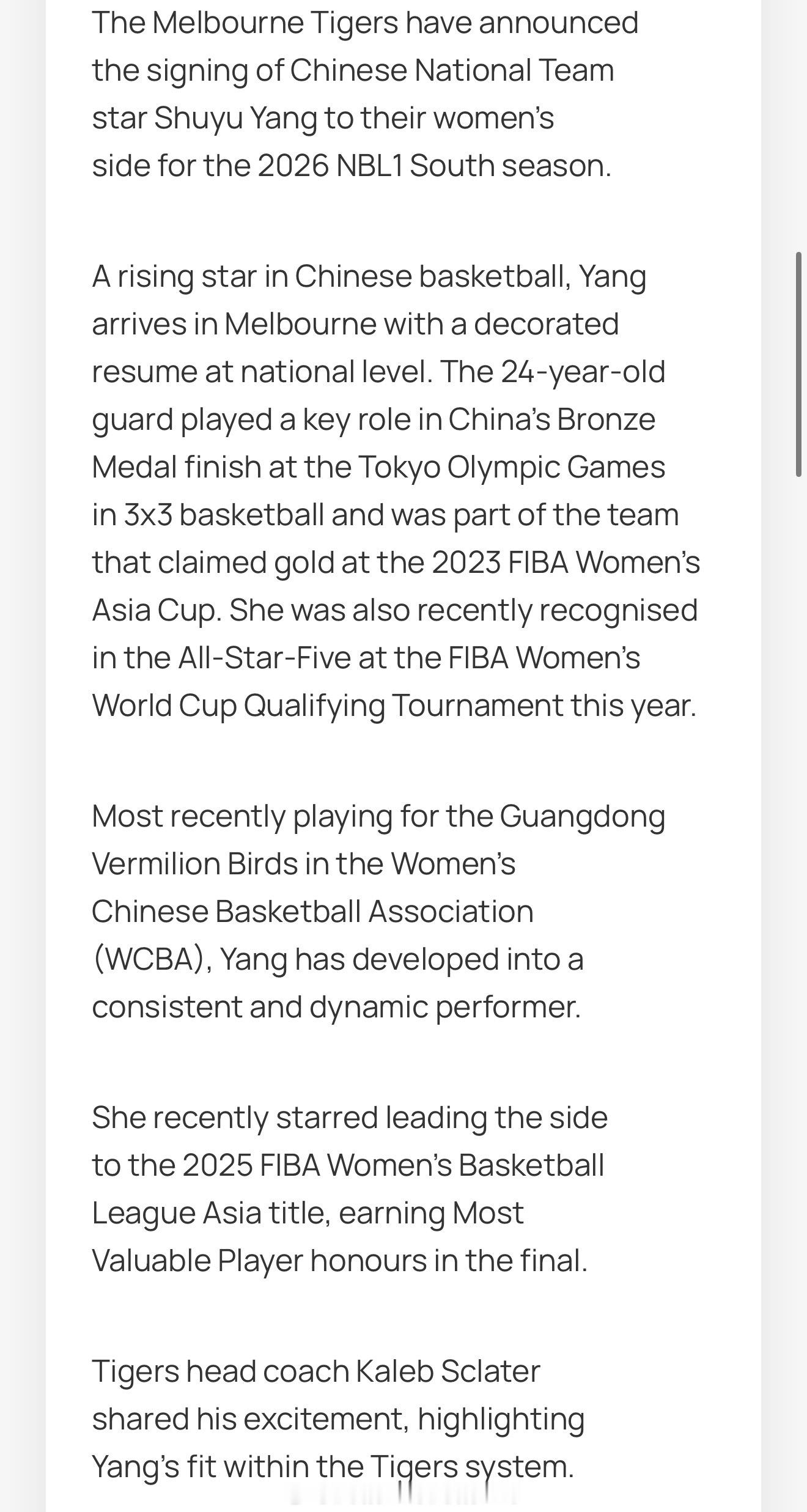 The Melbourne Tigers have announced the signing of Chinese National Team star Shuyu Yang to their women's side for the 2026 NBL1 South season.

A rising star in Chinese basketball, Yang arrives in Melbourne with a decorated resume at national level. The 24-year-old guard played a key role in China's Bronze Medal finish at the Tokyo Olympic Games in 3x3 basketball and was part of the team that claimed gold at the 2023 FIBA Women's Asia Cup. She was also recently recognised in the All-Star-Five at the FIBA Women's World Cup Qualifying Tournament this year.

Most recently playing for the Guangdong Vermilion Birds in the Women's Chinese Basketball Association (WCBA), Yang has developed into a consistent and dynamic performer.

She recently starred leading the side to the 2025 FIBA Women's Basketball League Asia title, earning Most Valuable Player honours in the final.

Tigers head coach Kaleb Sclater shared his excitement, highlighting Yang's fit within the Tigers system.